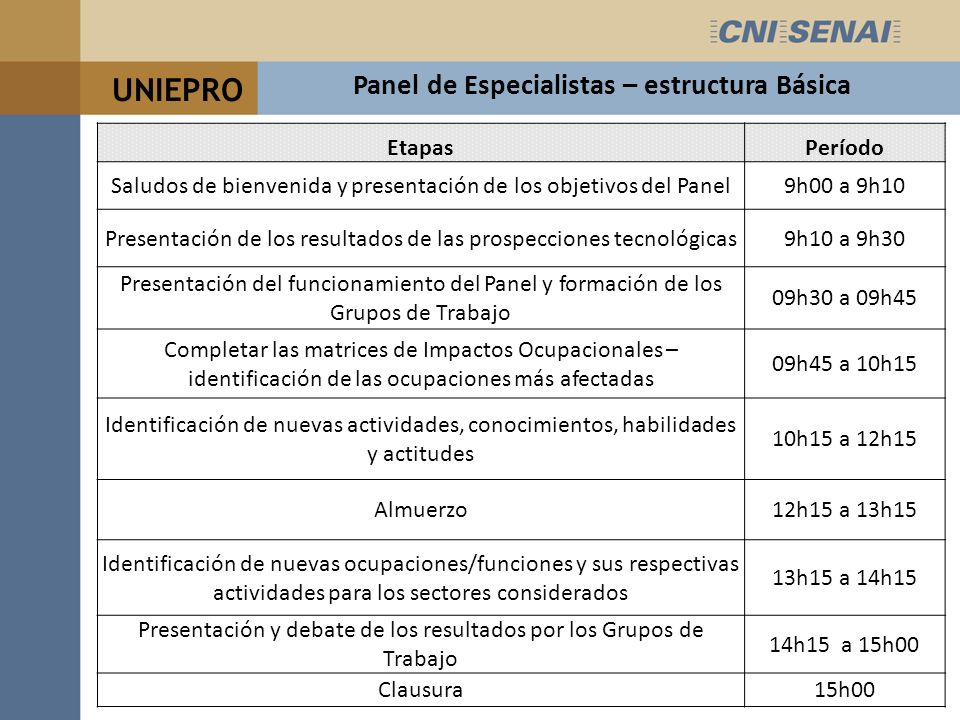 CNI SENAI

UNIEPRO

Panel de Especialistas – estructura Básica

| Etapas | Período |
|---|---|
| Saludos de bienvenida y presentación de los objetivos del Panel | 9h00 a 9h10 |
| Presentación de los resultados de las prospecciones tecnológicas | 9h10 a 9h30 |
| Presentación del funcionamiento del Panel y formación de los Grupos de Trabajo | 09h30 a 09h45 |
| Completar las matrices de Impactos Ocupacionales – identificación de las ocupaciones más afectadas | 09h45 a 10h15 |
| Identificación de nuevas actividades, conocimientos, habilidades y actitudes | 10h15 a 12h15 |
| Almuerzo | 12h15 a 13h15 |
| Identificación de nuevas ocupaciones/funciones y sus respectivas actividades para los sectores considerados | 13h15 a 14h15 |
| Presentación y debate de los resultados por los Grupos de Trabajo | 14h15 a 15h00 |
| Clausura | 15h00 |